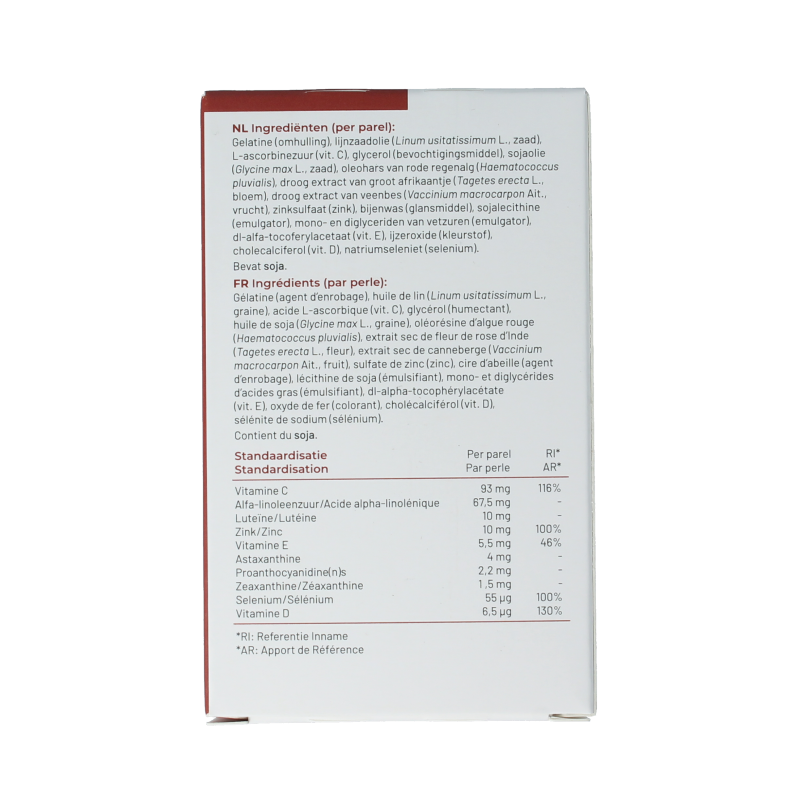 NL Ingrediënten (per parel):
Gelatine (omhulling), lijnzaadolie (Linum usitatissimum L., zaad), L-ascorbinezuur (vit. C), glycerol (bevochtigingsmiddel), sojaolie (Glycine max L., zaad), oleohars van rode regenalg (Haematococcus pluvialis), droog extract van groot afrikaantje (Tagetes erecta L., bloem), droog extract van veenbes (Vaccinium macrocarpon Ait., vrucht), zinksulfaat (zink), bijenwas (glansmiddel), sojalecithine (emulgator), mono- en diglyceriden van vetzuren (emulgator), dl-alfa-tocoferylacetaat (vit. E), ijzeroxide (kleurstof), cholecalciferol (vit. D), natriumseleniet (selenium).
Bevat soja.

FR Ingrédients (par perle):
Gélatine (agent d'enrobage), huile de lin (Linum usitatissimum L., graine), acide L-ascorbique (vit. C), glycérol (humectant), huile de soja (Glycine max L., graine), oléorésine d'algue rouge (Haematococcus pluvialis), extrait sec de fleur de rose d'Inde (Tagetes erecta L., fleur), extrait sec de canneberge (Vaccinium macrocarpon Ait., fruit), sulfate de zinc (zinc), cire d'abeille (agent d'enrobage), lécithine de soja (émulsifiant), mono- et diglycérides d'acides gras (émulsifiant), dl-alpha-tocophérylacétate (vit. E), oxyde de fer (colorant), cholécalciférol (vit. D), sélénite de sodium (sélénium).
Contient du soja.

| Standaardisatie Standardisation | Per parel Par perle | RI* AR* |
|---|---|---|
| Vitamine C | 93 mg | 116% |
| Alfa-linoleenzuur/Acide alpha-linolénique | 67,5 mg | - |
| Luteïne/Lutéine | 10 mg | - |
| Zink/Zinc | 10 mg | 100% |
| Vitamine E | 5,5 mg | 46% |
| Astaxanthine | 4 mg | - |
| Proanthocyanidine(n)s | 2,2 mg | - |
| Zeaxanthine/Zéaxanthine | 1,5 mg | - |
| Selenium/Sélénium | 55 µg | 100% |
| Vitamine D | 6,5 µg | 130% |

*RI: Referentie Inname
*AR: Apport de Référence